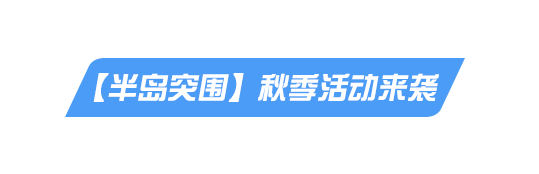 【半岛突围】秋季活动来袭